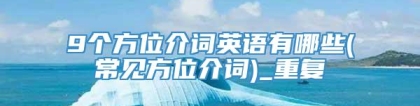 9个方位介词英语有哪些(常见方位介词)_重复